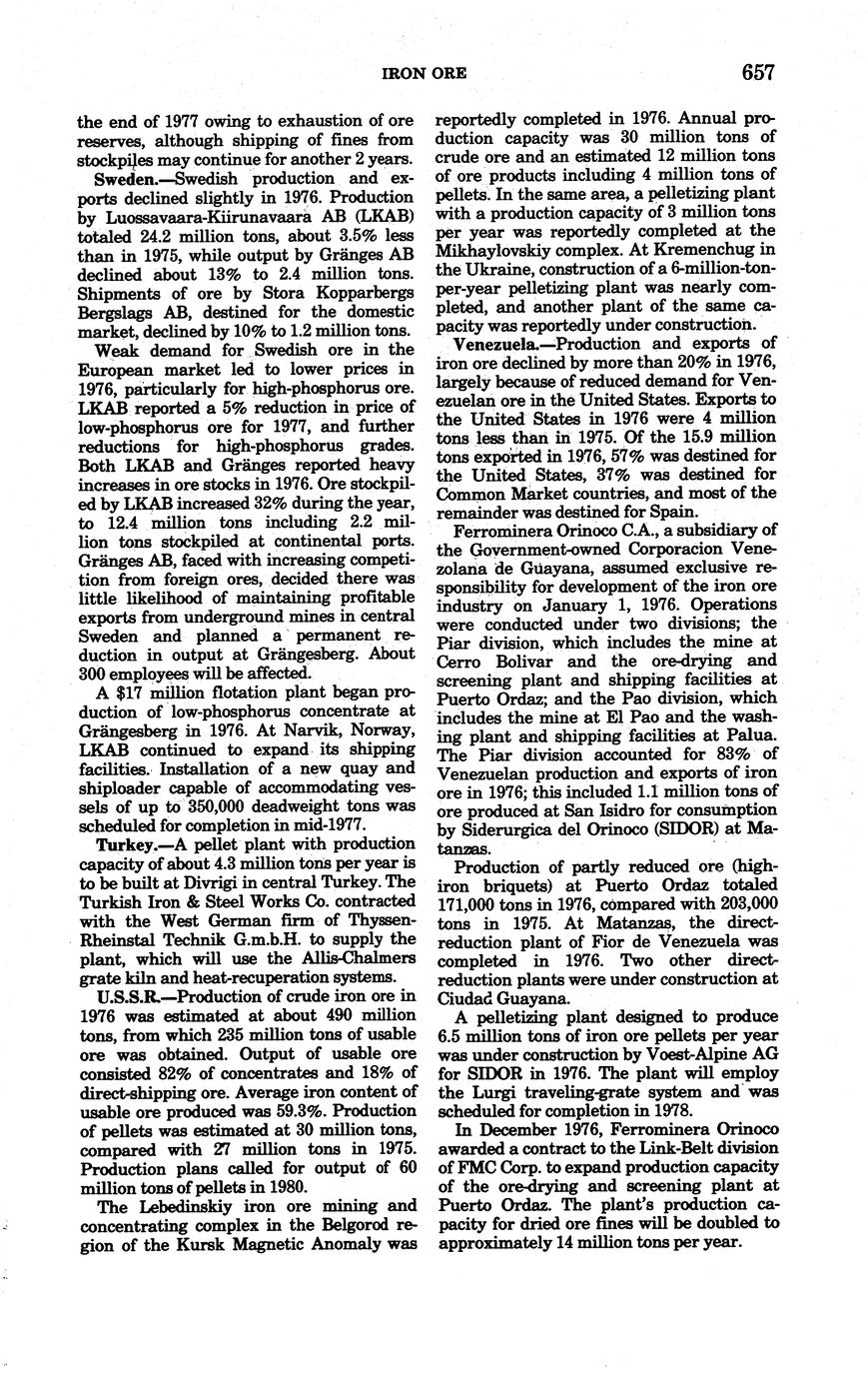 IRON ORE 657

the end of 1977 owing to exhaustion of ore reserves, although shipping of fines from stockpiles may continue for another 2 years.

Sweden.—Swedish production and exports declined slightly in 1976. Production by Luossavaara-Kiirunavaara AB (LKAB) totaled 24.2 million tons, about 3.5% less than in 1975, while output by Gränges AB declined about 13% to 2.4 million tons. Shipments of ore by Stora Kopparbergs Bergslags AB, destined for the domestic market, declined by 10% to 1.2 million tons.

Weak demand for Swedish ore in the European market led to lower prices in 1976, particularly for high-phosphorus ore. LKAB reported a 5% reduction in price of low-phosphorus ore for 1977, and further reductions for high-phosphorus grades. Both LKAB and Gränges reported heavy increases in ore stocks in 1976. Ore stockpiled by LKAB increased 32% during the year, to 12.4 million tons including 2.2 million tons stockpiled at continental ports. Gränges AB, faced with increasing competition from foreign ores, decided there was little likelihood of maintaining profitable exports from underground mines in central Sweden and planned a permanent reduction in output at Grängesberg. About 300 employees will be affected.

A $17 million flotation plant began production of low-phosphorus concentrate at Grängesberg in 1976. At Narvik, Norway, LKAB continued to expand its shipping facilities. Installation of a new quay and shiploader capable of accommodating vessels of up to 350,000 deadweight tons was scheduled for completion in mid-1977.

Turkey.—A pellet plant with production capacity of about 4.3 million tons per year is to be built at Divrigi in central Turkey. The Turkish Iron & Steel Works Co. contracted with the West German firm of Thyssen-Rheinstal Technik G.m.b.H. to supply the plant, which will use the Allis-Chalmers grate kiln and heat-recuperation systems.

U.S.S.R.—Production of crude iron ore in 1976 was estimated at about 490 million tons, from which 235 million tons of usable ore was obtained. Output of usable ore consisted 82% of concentrates and 18% of direct-shipping ore. Average iron content of usable ore produced was 59.3%. Production of pellets was estimated at 30 million tons, compared with 27 million tons in 1975. Production plans called for output of 60 million tons of pellets in 1980.

The Lebedinskiy iron ore mining and concentrating complex in the Belgorod region of the Kursk Magnetic Anomaly was reportedly completed in 1976. Annual production capacity was 30 million tons of crude ore and an estimated 12 million tons of ore products including 4 million tons of pellets. In the same area, a pelletizing plant with a production capacity of 3 million tons per year was reportedly completed at the Mikhaylovskiy complex. At Kremenchug in the Ukraine, construction of a 6-million-ton-per-year pelletizing plant was nearly completed, and another plant of the same capacity was reportedly under construction.

Venezuela.—Production and exports of iron ore declined by more than 20% in 1976, largely because of reduced demand for Venezuelan ore in the United States. Exports to the United States in 1976 were 4 million tons less than in 1975. Of the 15.9 million tons exported in 1976, 57% was destined for the United States, 37% was destined for Common Market countries, and most of the remainder was destined for Spain.

Ferrominera Orinoco C.A., a subsidiary of the Government-owned Corporacion Venezolana de Guayana, assumed exclusive responsibility for development of the iron ore industry on January 1, 1976. Operations were conducted under two divisions; the Piar division, which includes the mine at Cerro Bolivar and the ore-drying and screening plant and shipping facilities at Puerto Ordaz; and the Pao division, which includes the mine at El Pao and the washing plant and shipping facilities at Palua. The Piar division accounted for 83% of Venezuelan production and exports of iron ore in 1976; this included 1.1 million tons of ore produced at San Isidro for consumption by Siderurgica del Orinoco (SIDOR) at Matanzas.

Production of partly reduced ore (high-iron briquets) at Puerto Ordaz totaled 171,000 tons in 1976, compared with 203,000 tons in 1975. At Matanzas, the direct-reduction plant of Fior de Venezuela was completed in 1976. Two other direct-reduction plants were under construction at Ciudad Guayana.

A pelletizing plant designed to produce 6.5 million tons of iron ore pellets per year was under construction by Voest-Alpine AG for SIDOR in 1976. The plant will employ the Lurgi traveling-grate system and was scheduled for completion in 1978.

In December 1976, Ferrominera Orinoco awarded a contract to the Link-Belt division of FMC Corp. to expand production capacity of the ore-drying and screening plant at Puerto Ordaz. The plant's production capacity for dried ore fines will be doubled to approximately 14 million tons per year.